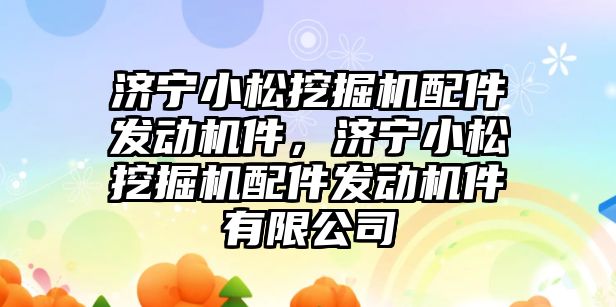 济宁小松挖掘机配件发动机件，济宁小松挖掘机配件发动机件有限公司